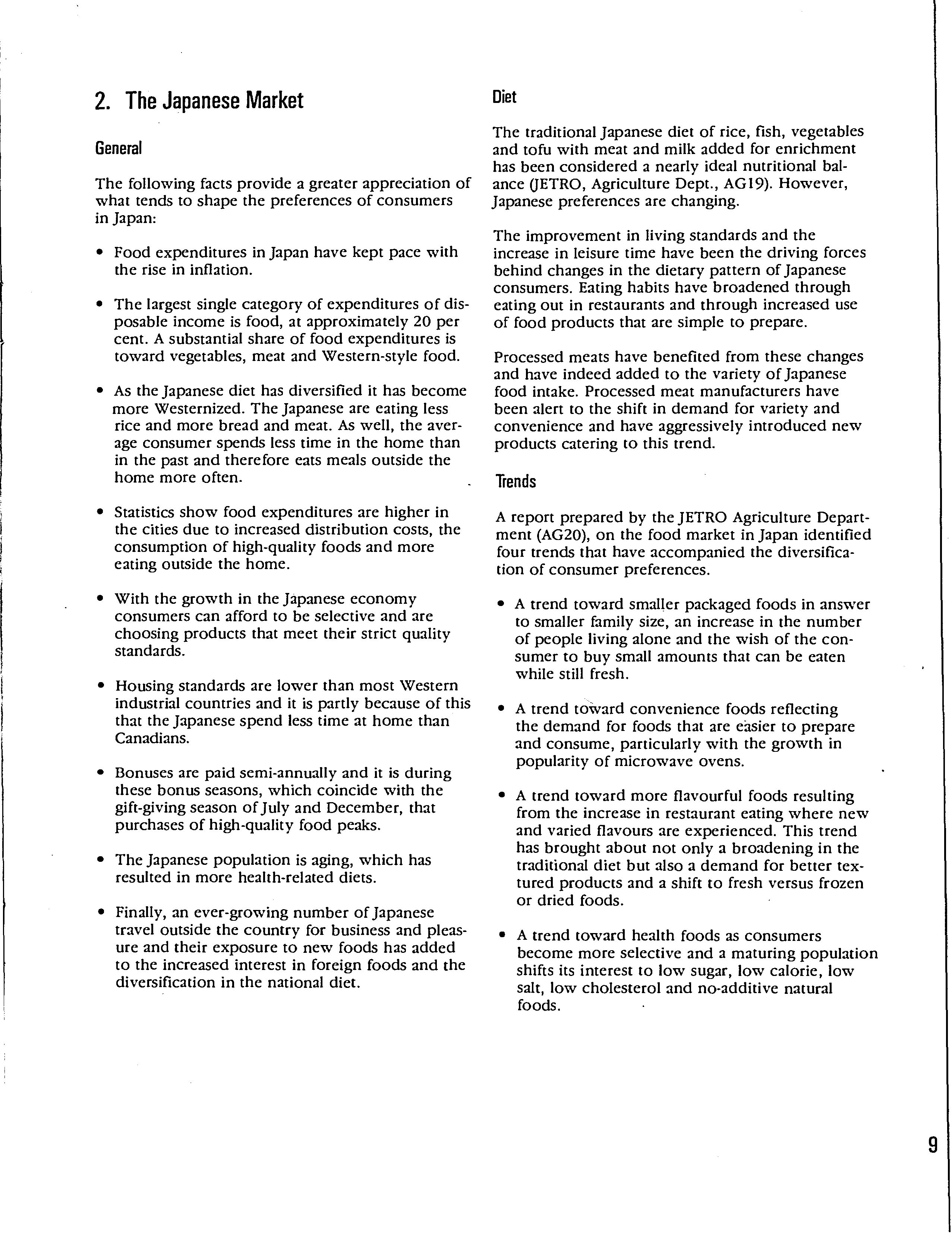 2. The Japanese Market

General

The following facts provide a greater appreciation of what tends to shape the preferences of consumers in Japan:

• Food expenditures in Japan have kept pace with the rise in inflation.

• The largest single category of expenditures of disposable income is food, at approximately 20 per cent. A substantial share of food expenditures is toward vegetables, meat and Western-style food.

• As the Japanese diet has diversified it has become more Westernized. The Japanese are eating less rice and more bread and meat. As well, the average consumer spends less time in the home than in the past and therefore eats meals outside the home more often.

• Statistics show food expenditures are higher in the cities due to increased distribution costs, the consumption of high-quality foods and more eating outside the home.

• With the growth in the Japanese economy consumers can afford to be selective and are choosing products that meet their strict quality standards.

• Housing standards are lower than most Western industrial countries and it is partly because of this that the Japanese spend less time at home than Canadians.

• Bonuses are paid semi-annually and it is during these bonus seasons, which coincide with the gift-giving season of July and December, that purchases of high-quality food peaks.

• The Japanese population is aging, which has resulted in more health-related diets.

• Finally, an ever-growing number of Japanese travel outside the country for business and pleasure and their exposure to new foods has added to the increased interest in foreign foods and the diversification in the national diet.

Diet

The traditional Japanese diet of rice, fish, vegetables and tofu with meat and milk added for enrichment has been considered a nearly ideal nutritional balance (JETRO, Agriculture Dept., AG19). However, Japanese preferences are changing.

The improvement in living standards and the increase in leisure time have been the driving forces behind changes in the dietary pattern of Japanese consumers. Eating habits have broadened through eating out in restaurants and through increased use of food products that are simple to prepare.

Processed meats have benefited from these changes and have indeed added to the variety of Japanese food intake. Processed meat manufacturers have been alert to the shift in demand for variety and convenience and have aggressively introduced new products catering to this trend.

Trends

A report prepared by the JETRO Agriculture Department (AG20), on the food market in Japan identified four trends that have accompanied the diversification of consumer preferences.

• A trend toward smaller packaged foods in answer to smaller family size, an increase in the number of people living alone and the wish of the consumer to buy small amounts that can be eaten while still fresh.

• A trend toward convenience foods reflecting the demand for foods that are easier to prepare and consume, particularly with the growth in popularity of microwave ovens.

• A trend toward more flavourful foods resulting from the increase in restaurant eating where new and varied flavours are experienced. This trend has brought about not only a broadening in the traditional diet but also a demand for better textured products and a shift to fresh versus frozen or dried foods.

• A trend toward health foods as consumers become more selective and a maturing population shifts its interest to low sugar, low calorie, low salt, low cholesterol and no-additive natural foods.

9